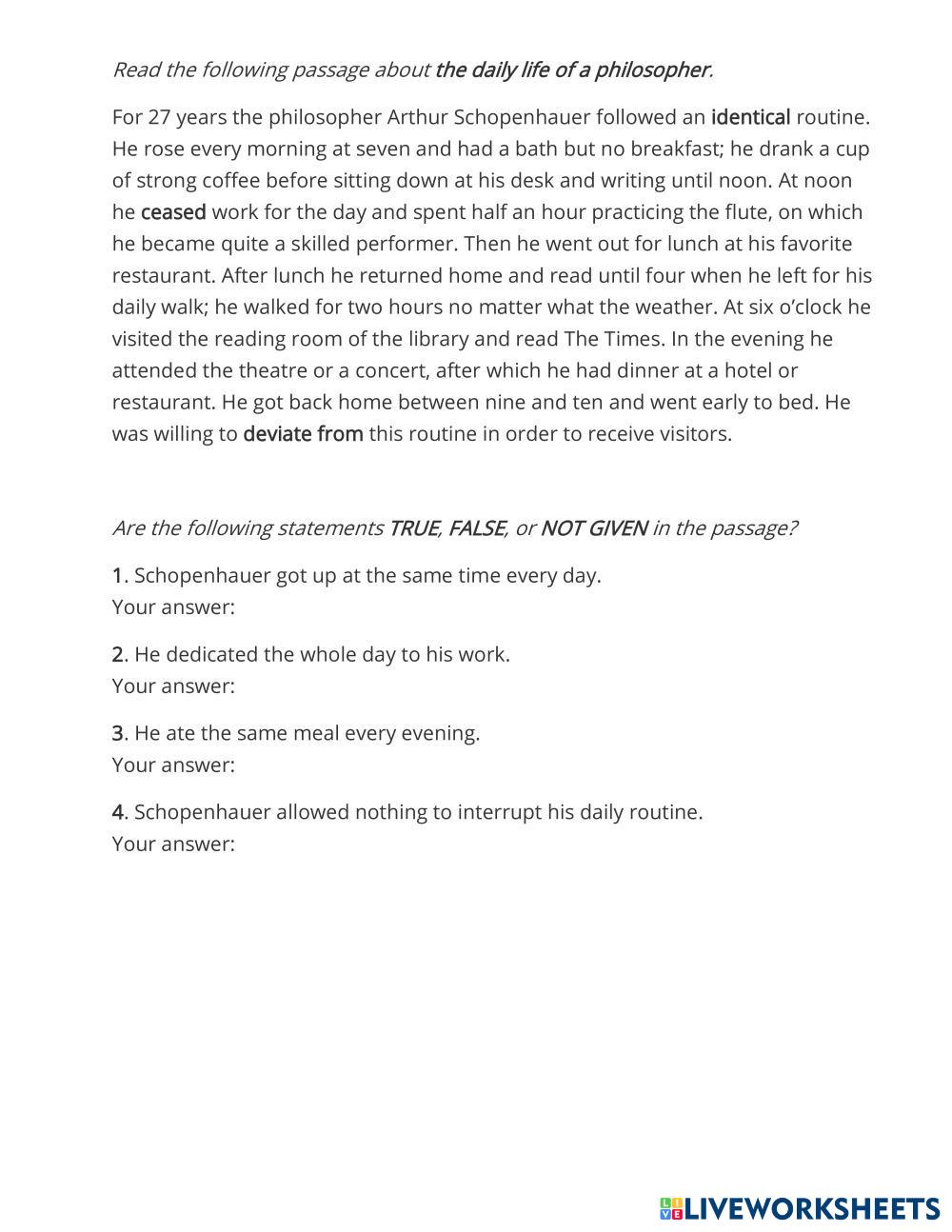 Read the following passage about the daily life of a philosopher.

For 27 years the philosopher Arthur Schopenhauer followed an identical routine. He rose every morning at seven and had a bath but no breakfast; he drank a cup of strong coffee before sitting down at his desk and writing until noon. At noon he ceased work for the day and spent half an hour practicing the flute, on which he became quite a skilled performer. Then he went out for lunch at his favorite restaurant. After lunch he returned home and read until four when he left for his daily walk; he walked for two hours no matter what the weather. At six o'clock he visited the reading room of the library and read The Times. In the evening he attended the theatre or a concert, after which he had dinner at a hotel or restaurant. He got back home between nine and ten and went early to bed. He was willing to deviate from this routine in order to receive visitors.

Are the following statements TRUE, FALSE, or NOT GIVEN in the passage?

1. Schopenhauer got up at the same time every day.
Your answer:

2. He dedicated the whole day to his work.
Your answer:

3. He ate the same meal every evening.
Your answer:

4. Schopenhauer allowed nothing to interrupt his daily routine.
Your answer:

LIVEWORKSHEETS